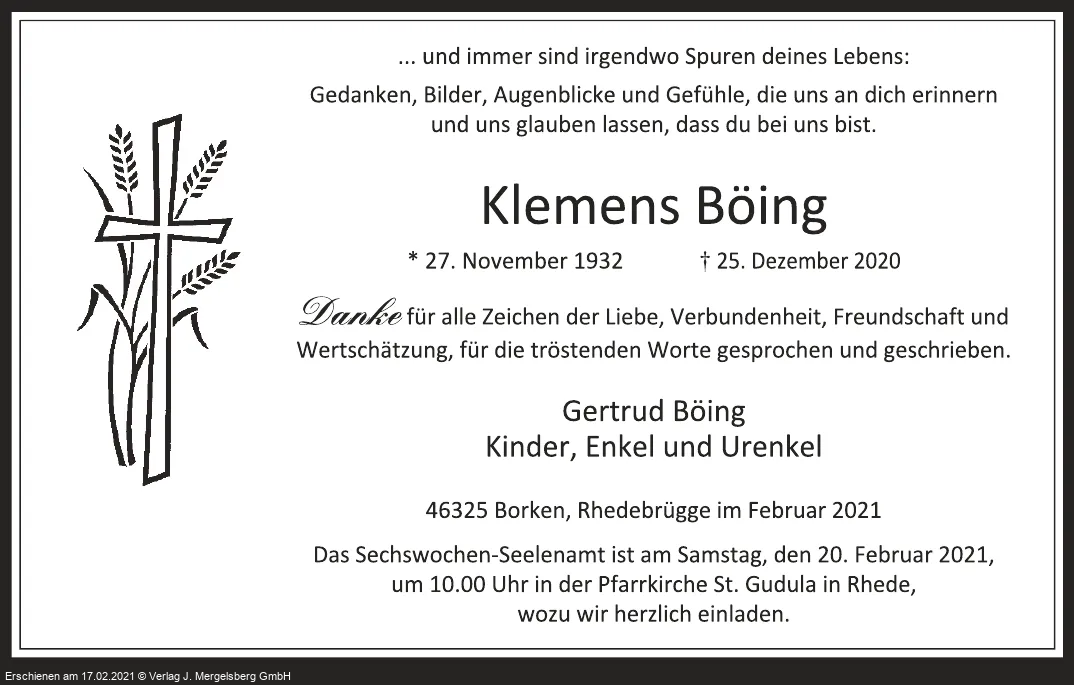 ... und immer sind irgendwo Spuren deines Lebens:

Gedanken, Bilder, Augenblicke und Gefühle, die uns an dich erinnern und uns glauben lassen, dass du bei uns bist.

Klemens Böing

* 27. November 1932 † 25. Dezember 2020

Danke für alle Zeichen der Liebe, Verbundenheit, Freundschaft und Wertschätzung, für die tröstenden Worte gesprochen und geschrieben.

Gertrud Böing
Kinder, Enkel und Urenkel

46325 Borken, Rhedebrügge im Februar 2021

Das Sechswochen-Seelenamt ist am Samstag, den 20. Februar 2021, um 10.00 Uhr in der Pfarrkirche St. Gudula in Rhede, wozu wir herzlich einladen.

Erschienen am 17.02.2021 © Verlag J. Mergelsberg GmbH